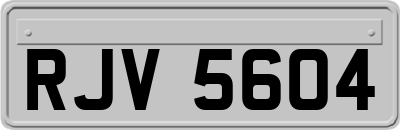 RJV 5604